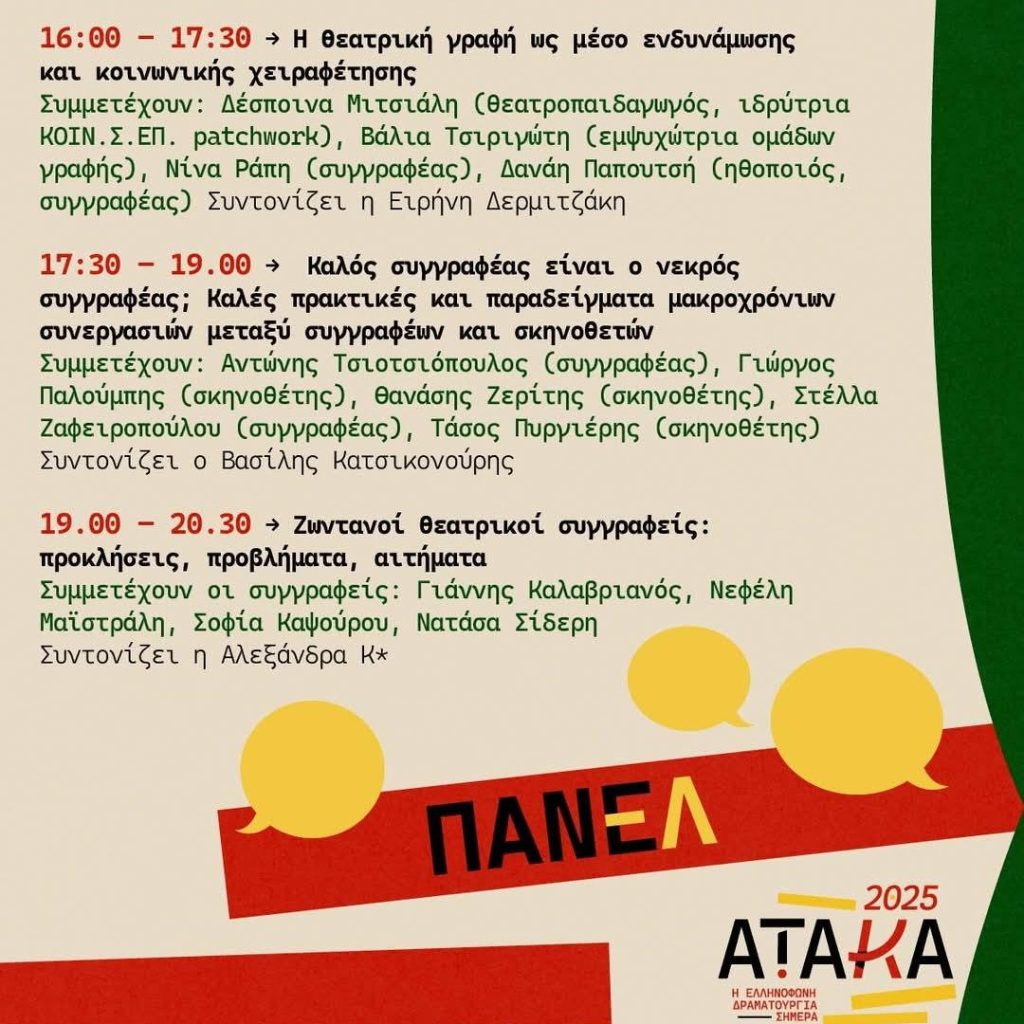 16:00 – 17:30 → Η θεατρική γραφή ως μέσο ενδυνάμωσης και κοινωνικής χειραφέτησης
Συμμετέχουν: Δέσποινα Μιτσιάλη (θεατροπαιδαγωγός, ιδρύτρια ΚΟΙΝ.Σ.ΕΠ. patchwork), Βάλια Τσιριγώτη (εμψυχώτρια ομάδων γραφής), Νίνα Ράπη (συγγραφέας), Δανάη Παπουτσή (ηθοποιός, συγγραφέας) Συντονίζει η Ειρήνη Δερμιτζάκη

17:30 – 19.00 → Καλός συγγραφέας είναι ο νεκρός συγγραφέας; Καλές πρακτικές και παραδείγματα μακροχρόνιων συνεργασιών μεταξύ συγγραφέων και σκηνοθετών
Συμμετέχουν: Αντώνης Τσιοτσιόπουλος (συγγραφέας), Γιώργος Παλούμπης (σκηνοθέτης), Θανάσης Ζερίτης (σκηνοθέτης), Στέλλα Ζαφειροπούλου (συγγραφέας), Τάσος Πυργιέρης (σκηνοθέτης)
Συντονίζει ο Βασίλης Κατσικονούρης

19.00 – 20.30 → Ζωντανοί θεατρικοί συγγραφείς: προκλήσεις, προβλήματα, αιτήματα
Συμμετέχουν οι συγγραφείς: Γιάννης Καλαβριανός, Νεφέλη Μαϊστράλη, Σοφία Καψούρου, Νατάσα Σίδερη
Συντονίζει η Αλεξάνδρα Κ*

ΠΑΝΕΛ

2025
ΑΤΑΚΑ
Η ΕΛΛΗΝΟΦΩΝΗ ΔΡΑΜΑΤΟΥΡΓΙΑ ΣΗΜΕΡΑ